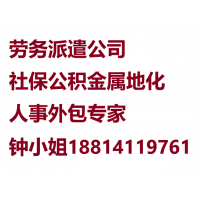 劳务派遣公司
社保公积金属地化
人事外包专家
钟小姐18814119761